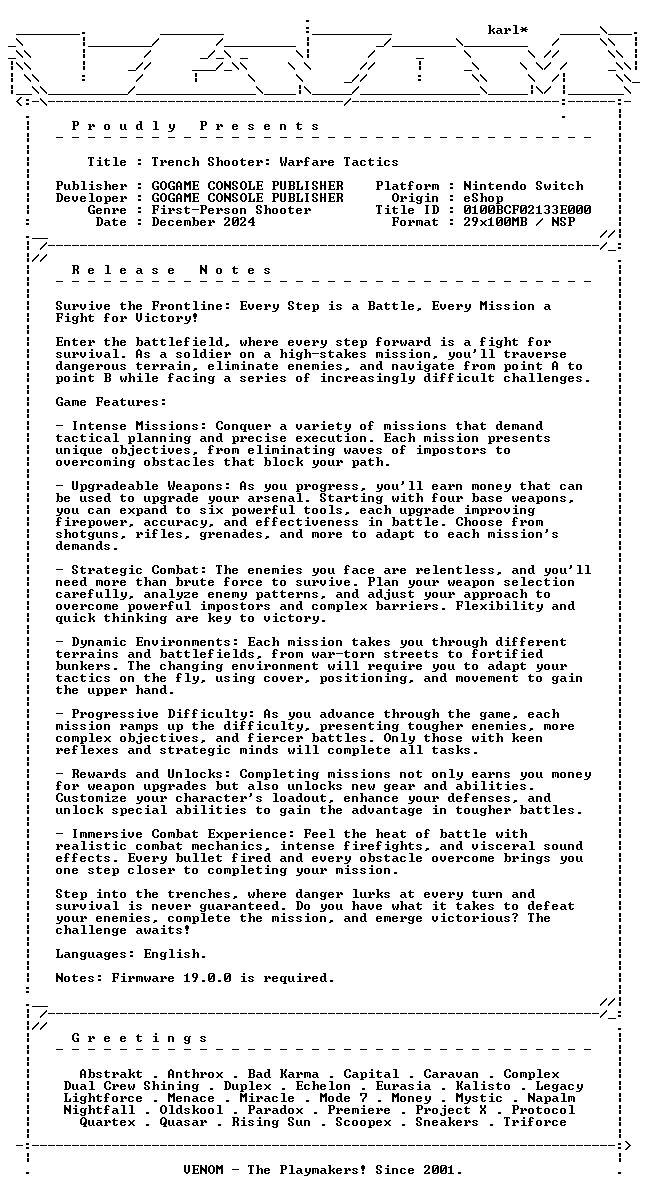 karl*

P r o u d l y   P r e s e n t s

Title : Trench Shooter: Warfare Tactics

Publisher : GOGAME CONSOLE PUBLISHER
Developer : GOGAME CONSOLE PUBLISHER
Genre : First-Person Shooter
Date : December 2024

Platform : Nintendo Switch
Origin : eShop
Title ID : 0100BCF02133E000
Format : 29x100MB / NSP

R e l e a s e   N o t e s

Survive the Frontline: Every Step is a Battle, Every Mission a Fight for Victory!

Enter the battlefield, where every step forward is a fight for survival. As a soldier on a high-stakes mission, you'll traverse dangerous terrain, eliminate enemies, and navigate from point A to point B while facing a series of increasingly difficult challenges.

Game Features:

- Intense Missions: Conquer a variety of missions that demand tactical planning and precise execution. Each mission presents unique objectives, from eliminating waves of impostors to overcoming obstacles that block your path.

- Upgradeable Weapons: As you progress, you'll earn money that can be used to upgrade your arsenal. Starting with four base weapons, you can expand to six powerful tools, each upgrade improving firepower, accuracy, and effectiveness in battle. Choose from shotguns, rifles, grenades, and more to adapt to each mission's demands.

- Strategic Combat: The enemies you face are relentless, and you'll need more than brute force to survive. Plan your weapon selection carefully, analyze enemy patterns, and adjust your approach to overcome powerful impostors and complex barriers. Flexibility and quick thinking are key to victory.

- Dynamic Environments: Each mission takes you through different terrains and battlefields, from war-torn streets to fortified bunkers. The changing environment will require you to adapt your tactics on the fly, using cover, positioning, and movement to gain the upper hand.

- Progressive Difficulty: As you advance through the game, each mission ramps up the difficulty, presenting tougher enemies, more complex objectives, and fiercer battles. Only those with keen reflexes and strategic minds will complete all tasks.

- Rewards and Unlocks: Completing missions not only earns you money for weapon upgrades but also unlocks new gear and abilities. Customize your character's loadout, enhance your defenses, and unlock special abilities to gain the advantage in tougher battles.

- Immersive Combat Experience: Feel the heat of battle with realistic combat mechanics, intense firefights, and visceral sound effects. Every bullet fired and every obstacle overcome brings you one step closer to completing your mission.

Step into the trenches, where danger lurks at every turn and survival is never guaranteed. Do you have what it takes to defeat your enemies, complete the mission, and emerge victorious? The challenge awaits!

Languages: English.

Notes: Firmware 19.0.0 is required.

G r e e t i n g s

Abstrakt . Anthrox . Bad Karma . Capital . Caravan . Complex
Dual Crew Shining . Duplex . Echelon . Eurasia . Kalisto . Legacy
Lightforce . Menace . Miracle . Mode 7 . Money . Mystic . Napalm
Nightfall . Oldskool . Paradox . Premiere . Project X . Protocol
Quartex . Quasar . Rising Sun . Scoopex . Sneakers . Triforce

VENOM - The Playmakers! Since 2001.